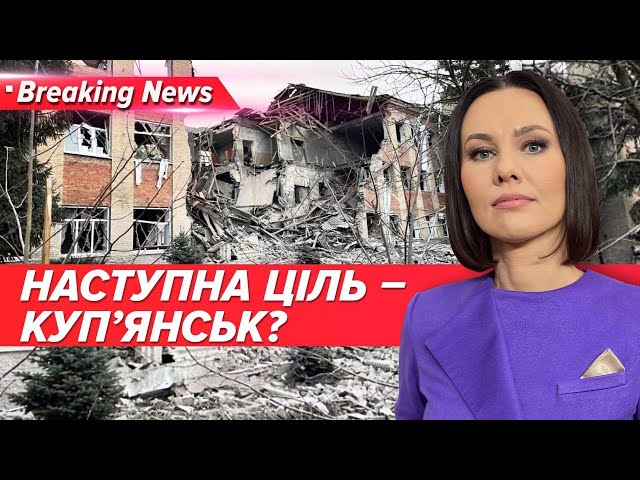 Breaking News

НАСТУПНА ЦІЛЬ – КУП'ЯНСЬК?